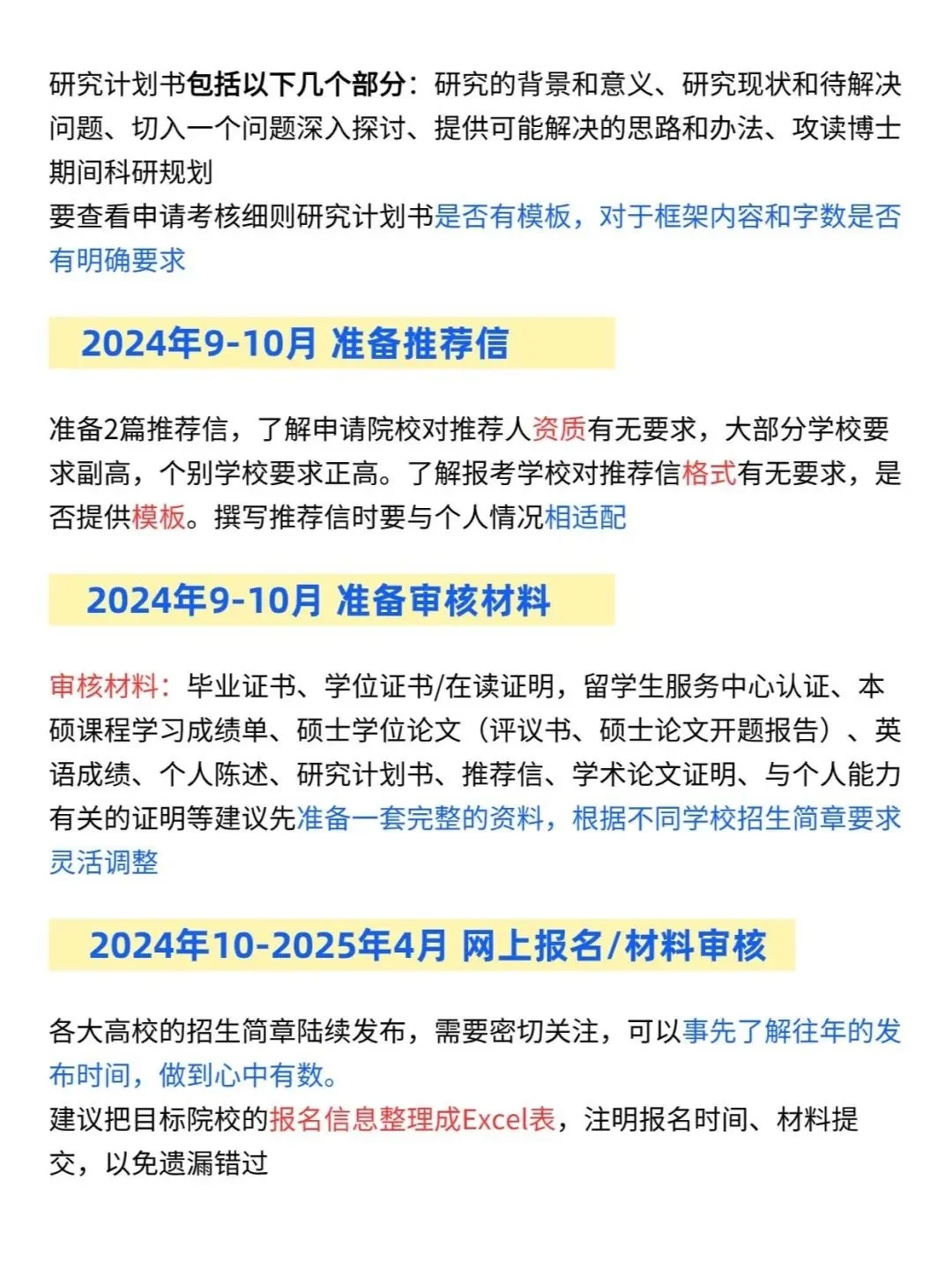 研究计划书包括以下几个部分：研究的背景和意义、研究现状和待解决问题、切入一个问题深入探讨、提供可能解决的思路和办法、攻读博士期间科研规划
要查看申请考核细则研究计划书是否有模板，对于框架内容和字数是否有明确要求

2024年9-10月 准备推荐信

准备2篇推荐信，了解申请院校对推荐人资质有无要求，大部分学校要求副高，个别学校要求正高。了解报考学校对推荐信格式有无要求，是否提供模板。撰写推荐信时要与个人情况相适配

2024年9-10月 准备审核材料

审核材料：毕业证书、学位证书/在读证明，留学生服务中心认证、本硕课程学习成绩单、硕士学位论文（评议书、硕士论文开题报告）、英语成绩、个人陈述、研究计划书、推荐信、学术论文证明、与个人能力有关的证明等建议先准备一套完整的资料，根据不同学校招生简章要求灵活调整

2024年10-2025年4月 网上报名/材料审核

各大高校的招生简章陆续发布，需要密切关注，可以事先了解往年的发布时间，做到心中有数。
建议把目标院校的报名信息整理成Excel表，注明报名时间、材料提交，以免遗漏错过